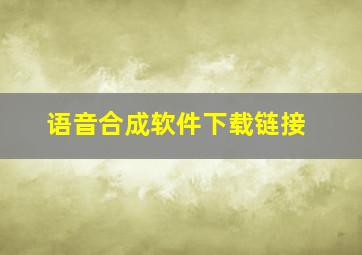 语音合成软件下载链接